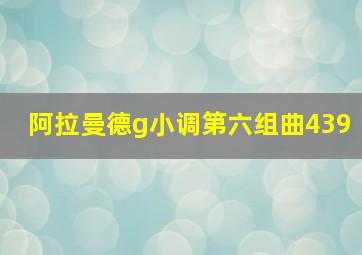 阿拉曼德g小调第六组曲439